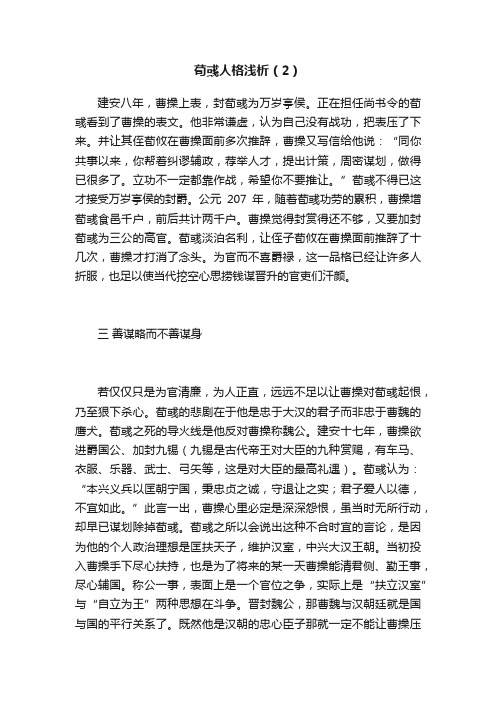 荀彧人格浅析（2）

建安八年，曹操上表，封荀彧为万岁亭侯。正在担任尚书令的荀彧看到了曹操的表文。他非常谦虚，认为自己没有战功，把表压了下来。并让其侄荀攸在曹操面前多次推辞，曹操又写信给他说：“同你共事以来，你帮着纠谬辅政，荐举人才，提出计策，周密谋划，做得已很多了。立功不一定都靠作战，希望你不要推让。”荀彧不得已这才接受万岁亭侯的封爵。公元 207 年，随着荀彧功劳的累积，曹操增荀彧食邑千户，前后共计两千户。曹操觉得封赏得还不够，又要加封荀彧为三公的高官。荀彧淡泊名利，让侄子荀攸在曹操面前推辞了十几次，曹操才打消了念头。为官而不喜爵禄，这一品格已经让许多人折服，也足以使当代挖空心思捞钱谋晋升的官吏们汗颜。

三 善谋略而不善谋身

若仅仅只是为官清廉，为人正直，远远不足以让曹操对荀彧起恨，乃至狠下杀心。荀彧的悲剧在于他是忠于大汉的君子而非忠于曹魏的鹰犬。荀彧之死的导火线是他反对曹操称魏公。建安十七年，曹操欲进爵国公、加封九锡（九锡是古代帝王对大臣的九种赏赐，有车马、衣服、乐器、武士、弓矢等，这是对大臣的最高礼遇）。荀彧认为：“本兴义兵以匡朝宁国，秉忠贞之诚，守退让之实；君子爱人以德，不宜如此。”此言一出，曹操心里必定是深深怨恨，虽当时无所行动，却早已谋划除掉荀彧。荀彧之所以会说出这种不合时宜的言论，是因为他的个人政治理想是匡扶天子，维护汉室，中兴大汉王朝。当初投入曹操手下尽心扶持，也是为了将来的某一天曹操能清君侧、勤王事，尽心辅国。称公一事，表面上是一个官位之争，实际上是“扶立汉室”与“自立为王”两种思想在斗争。晋封魏公，那曹魏与汉朝廷就是国与国的平行关系了。既然他是汉朝的忠心臣子那就一定不能让曹操压